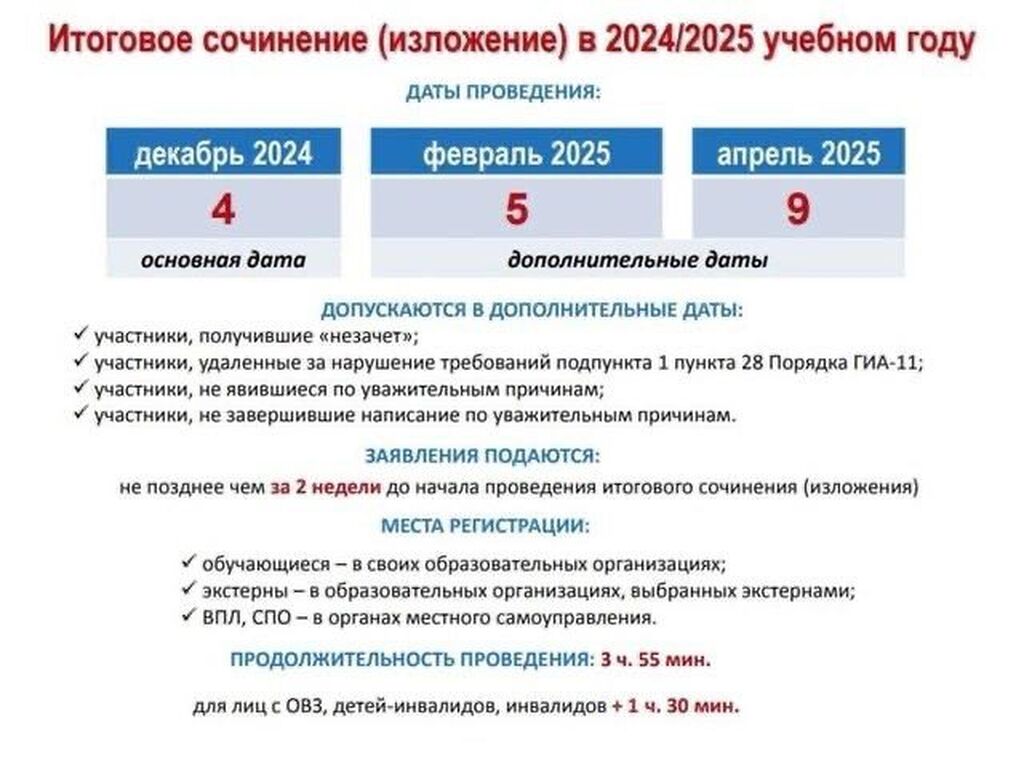 Итоговое сочинение (изложение) в 2024/2025 учебном году

ДАТЫ ПРОВЕДЕНИЯ:

| декабрь 2024 | февраль 2025 | апрель 2025 |
|---|---|---|
| 4 | 5 | 9 |
| основная дата | дополнительные даты | |

ДОПУСКАЮТСЯ В ДОПОЛНИТЕЛЬНЫЕ ДАТЫ:
✓ участники, получившие «незачет»;
✓ участники, удаленные за нарушение требований подпункта 1 пункта 28 Порядка ГИА-11;
✓ участники, не явившиеся по уважительным причинам;
✓ участники, не завершившие написание по уважительным причинам.

ЗАЯВЛЕНИЯ ПОДАЮТСЯ:
не позднее чем за 2 недели до начала проведения итогового сочинения (изложения)

МЕСТА РЕГИСТРАЦИИ:
✓ обучающиеся – в своих образовательных организациях;
✓ экстерны – в образовательных организациях, выбранных экстернами;
✓ ВПЛ, СПО – в органах местного самоуправления.

ПРОДОЛЖИТЕЛЬНОСТЬ ПРОВЕДЕНИЯ: 3 ч. 55 мин.

для лиц с ОВЗ, детей-инвалидов, инвалидов + 1 ч. 30 мин.